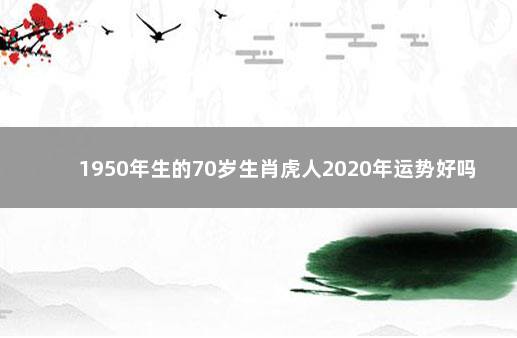 1950年生的70岁生肖虎人2020年运势好吗